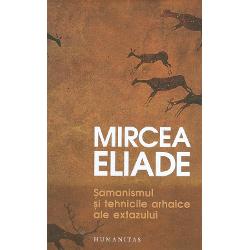 MIRCEA ELIADE

Șamanismul și tehnicile arhaice ale extazului

HUMANITAS